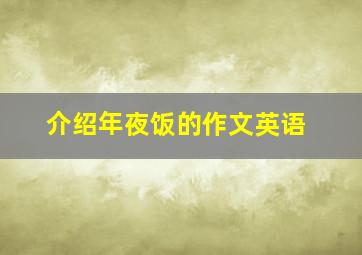 介绍年夜饭的作文英语